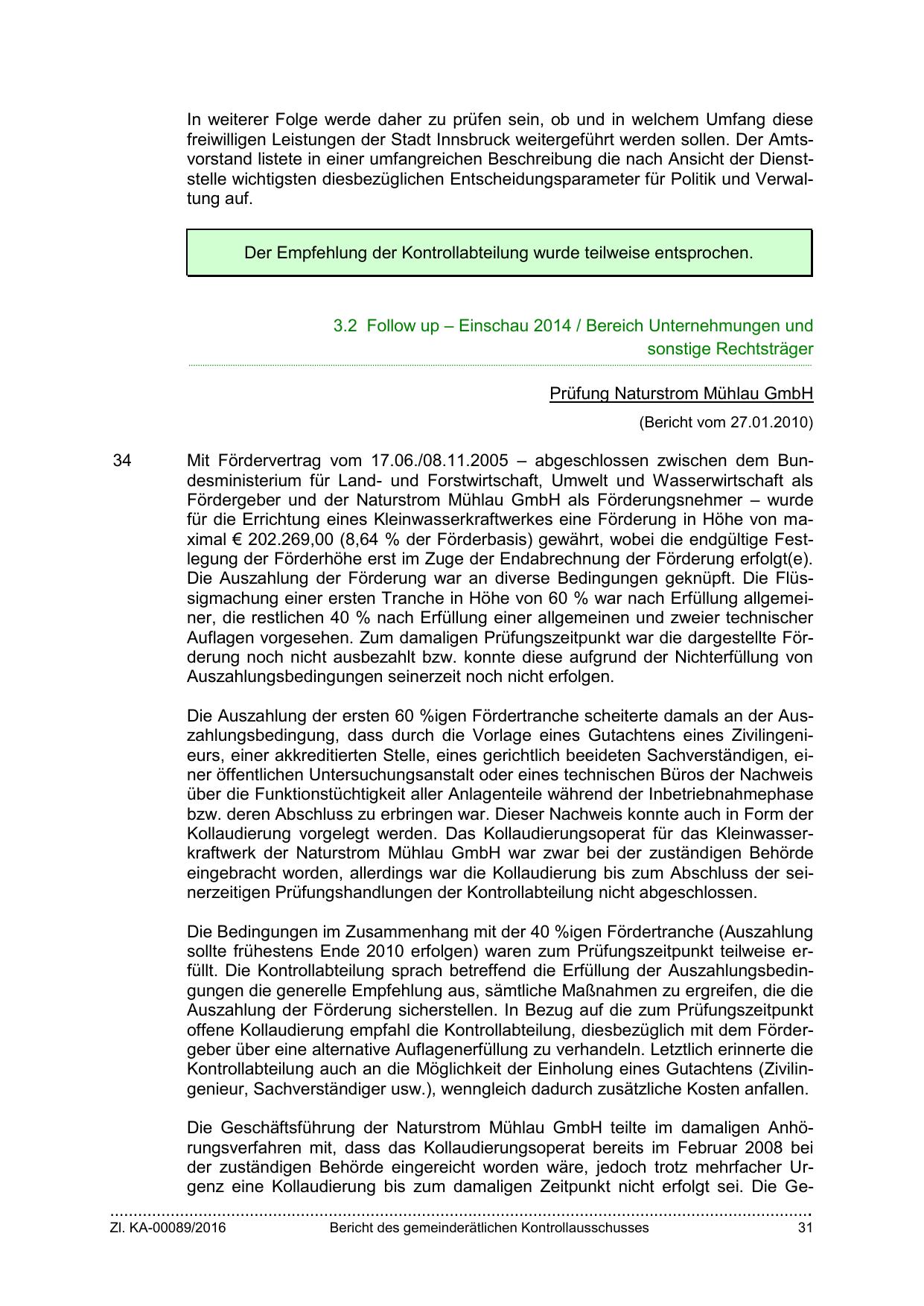 In weiterer Folge werde daher zu prüfen sein, ob und in welchem Umfang diese freiwilligen Leistungen der Stadt Innsbruck weitergeführt werden sollen. Der Amtsvorstand listete in einer umfangreichen Beschreibung die nach Ansicht der Dienststelle wichtigsten diesbezüglichen Entscheidungsparameter für Politik und Verwaltung auf.

Der Empfehlung der Kontrollabteilung wurde teilweise entsprochen.

3.2 Follow up – Einschau 2014 / Bereich Unternehmungen und sonstige Rechtsträger

Prüfung Naturstrom Mühlau GmbH

(Bericht vom 27.01.2010)

34 Mit Fördervertrag vom 17.06./08.11.2005 – abgeschlossen zwischen dem Bundesministerium für Land- und Forstwirtschaft, Umwelt und Wasserwirtschaft als Fördergeber und der Naturstrom Mühlau GmbH als Förderungsnehmer – wurde für die Errichtung eines Kleinwasserkraftwerkes eine Förderung in Höhe von maximal € 202.269,00 (8,64 % der Förderbasis) gewährt, wobei die endgültige Festlegung der Förderhöhe erst im Zuge der Endabrechnung der Förderung erfolgt(e). Die Auszahlung der Förderung war an diverse Bedingungen geknüpft. Die Flüssigmachung einer ersten Tranche in Höhe von 60 % war nach Erfüllung allgemeiner, die restlichen 40 % nach Erfüllung einer allgemeinen und zweier technischer Auflagen vorgesehen. Zum damaligen Prüfungszeitpunkt war die dargestellte Förderung noch nicht ausbezahlt bzw. konnte diese aufgrund der Nichterfüllung von Auszahlungsbedingungen seinerzeit noch nicht erfolgen.

Die Auszahlung der ersten 60 %igen Fördertranche scheiterte damals an der Auszahlungsbedingung, dass durch die Vorlage eines Gutachtens eines Zivilingenieurs, einer akkreditierten Stelle, eines gerichtlich beeideten Sachverständigen, einer öffentlichen Untersuchungsanstalt oder eines technischen Büros der Nachweis über die Funktionstüchtigkeit aller Anlagenteile während der Inbetriebnahmephase bzw. deren Abschluss zu erbringen war. Dieser Nachweis konnte auch in Form der Kollaudierung vorgelegt werden. Das Kollaudierungsoperat für das Kleinwasserkraftwerk der Naturstrom Mühlau GmbH war zwar bei der zuständigen Behörde eingebracht worden, allerdings war die Kollaudierung bis zum Abschluss der seinerzeitigen Prüfungshandlungen der Kontrollabteilung nicht abgeschlossen.

Die Bedingungen im Zusammenhang mit der 40 %igen Fördertranche (Auszahlung sollte frühestens Ende 2010 erfolgen) waren zum Prüfungszeitpunkt teilweise erfüllt. Die Kontrollabteilung sprach betreffend die Erfüllung der Auszahlungsbedingungen die generelle Empfehlung aus, sämtliche Maßnahmen zu ergreifen, die die Auszahlung der Förderung sicherstellen. In Bezug auf die zum Prüfungszeitpunkt offene Kollaudierung empfahl die Kontrollabteilung, diesbezüglich mit dem Fördergeber über eine alternative Auflagenerfüllung zu verhandeln. Letztlich erinnerte die Kontrollabteilung auch an die Möglichkeit der Einholung eines Gutachtens (Zivilingenieur, Sachverständiger usw.), wenngleich dadurch zusätzliche Kosten anfallen.

Die Geschäftsführung der Naturstrom Mühlau GmbH teilte im damaligen Anhörungsverfahren mit, dass das Kollaudierungsoperat bereits im Februar 2008 bei der zuständigen Behörde eingereicht worden wäre, jedoch trotz mehrfacher Urgenz eine Kollaudierung bis zum damaligen Zeitpunkt nicht erfolgt sei. Die Ge-

Zl. KA-00089/2016 Bericht des gemeinderätlichen Kontrollausschusses 31